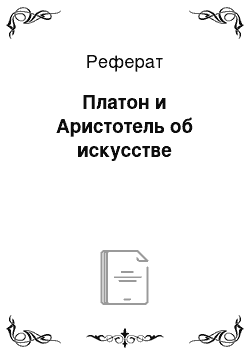 Реферат

Платон и Аристотель об искусстве